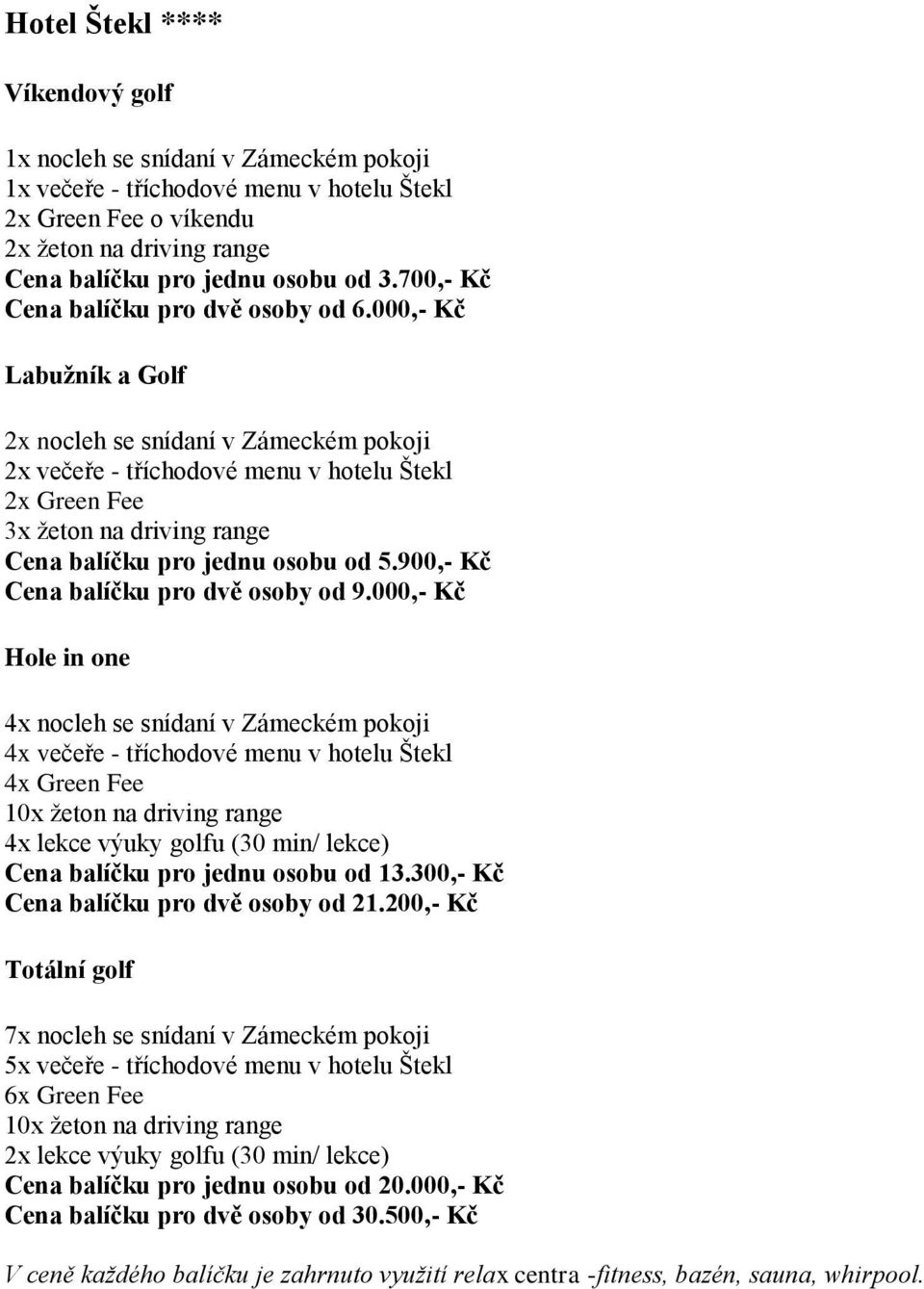 Hotel Štekl ****

Víkendový golf

1x nocleh se snídaní v Zámeckém pokoji
1x večeře - tříchodové menu v hotelu Štekl
2x Green Fee o víkendu
2x žeton na driving range
Cena balíčku pro jednu osobu od 3.700,- Kč
Cena balíčku pro dvě osoby od 6.000,- Kč

Labužník a Golf

2x nocleh se snídaní v Zámeckém pokoji
2x večeře - tříchodové menu v hotelu Štekl
2x Green Fee
3x žeton na driving range
Cena balíčku pro jednu osobu od 5.900,- Kč
Cena balíčku pro dvě osoby od 9.000,- Kč

Hole in one

4x nocleh se snídaní v Zámeckém pokoji
4x večeře - tříchodové menu v hotelu Štekl
4x Green Fee
10x žeton na driving range
4x lekce výuky golfu (30 min/ lekce)
Cena balíčku pro jednu osobu od 13.300,- Kč
Cena balíčku pro dvě osoby od 21.200,- Kč

Totální golf

7x nocleh se snídaní v Zámeckém pokoji
5x večeře - tříchodové menu v hotelu Štekl
6x Green Fee
10x žeton na driving range
2x lekce výuky golfu (30 min/ lekce)
Cena balíčku pro jednu osobu od 20.000,- Kč
Cena balíčku pro dvě osoby od 30.500,- Kč

V ceně každého balíčku je zahrnuto využití relax centra -fitness, bazén, sauna, whirpool.